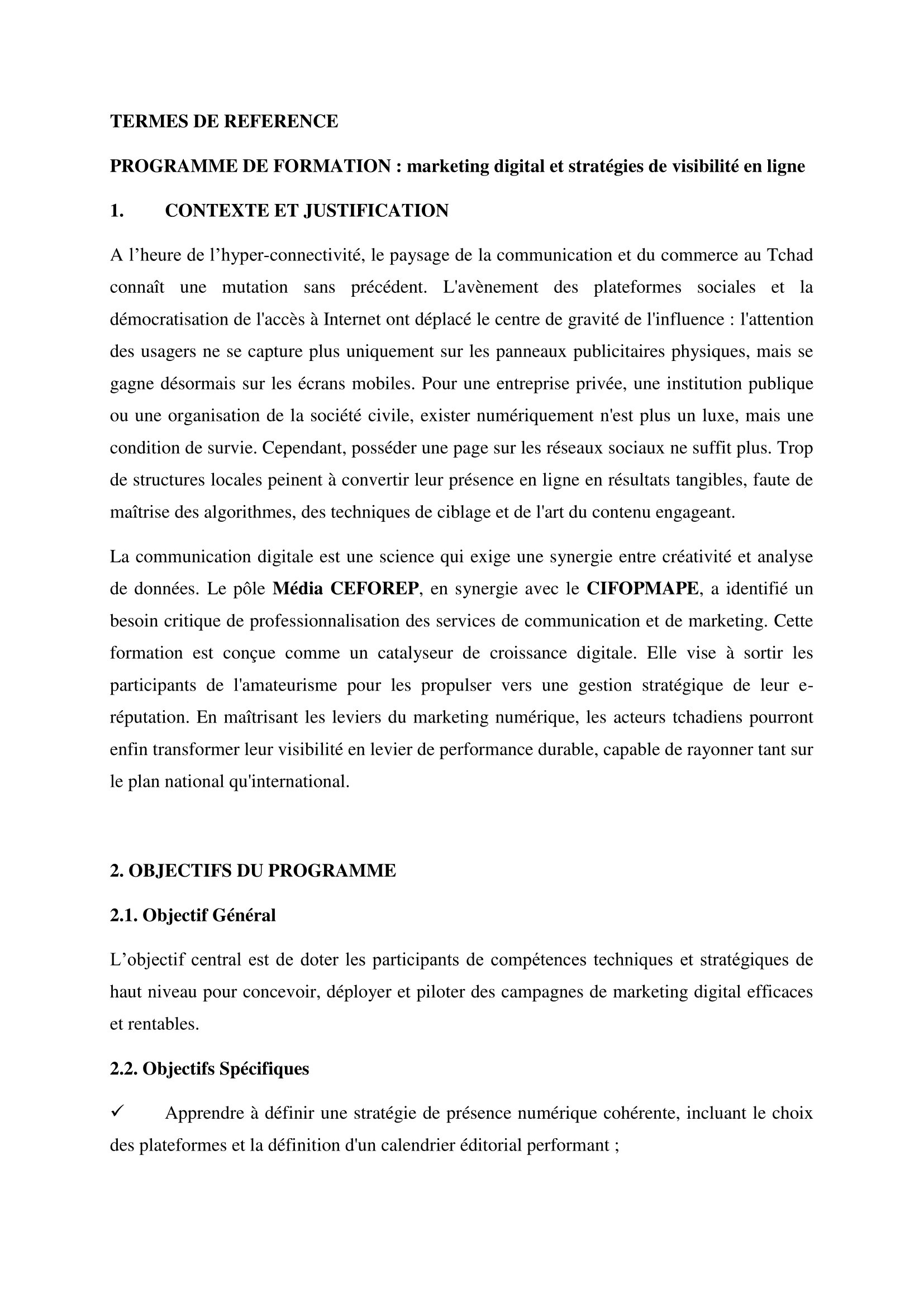 TERMES DE REFERENCE

PROGRAMME DE FORMATION : marketing digital et stratégies de visibilité en ligne

1. CONTEXTE ET JUSTIFICATION

A l’heure de l’hyper-connectivité, le paysage de la communication et du commerce au Tchad connaît une mutation sans précédent. L'avènement des plateformes sociales et la démocratisation de l'accès à Internet ont déplacé le centre de gravité de l'influence : l'attention des usagers ne se capture plus uniquement sur les panneaux publicitaires physiques, mais se gagne désormais sur les écrans mobiles. Pour une entreprise privée, une institution publique ou une organisation de la société civile, exister numériquement n'est plus un luxe, mais une condition de survie. Cependant, posséder une page sur les réseaux sociaux ne suffit plus. Trop de structures locales peinent à convertir leur présence en ligne en résultats tangibles, faute de maîtrise des algorithmes, des techniques de ciblage et de l'art du contenu engageant.

La communication digitale est une science qui exige une synergie entre créativité et analyse de données. Le pôle Média CEFOREP, en synergie avec le CIFOPMAPE, a identifié un besoin critique de professionnalisation des services de communication et de marketing. Cette formation est conçue comme un catalyseur de croissance digitale. Elle vise à sortir les participants de l'amateurisme pour les propulser vers une gestion stratégique de leur e-réputation. En maîtrisant les leviers du marketing numérique, les acteurs tchadiens pourront enfin transformer leur visibilité en levier de performance durable, capable de rayonner tant sur le plan national qu'international.

2. OBJECTIFS DU PROGRAMME

2.1. Objectif Général

L’objectif central est de doter les participants de compétences techniques et stratégiques de haut niveau pour concevoir, déployer et piloter des campagnes de marketing digital efficaces et rentables.

2.2. Objectifs Spécifiques

✓ Apprendre à définir une stratégie de présence numérique cohérente, incluant le choix des plateformes et la définition d'un calendrier éditorial performant ;